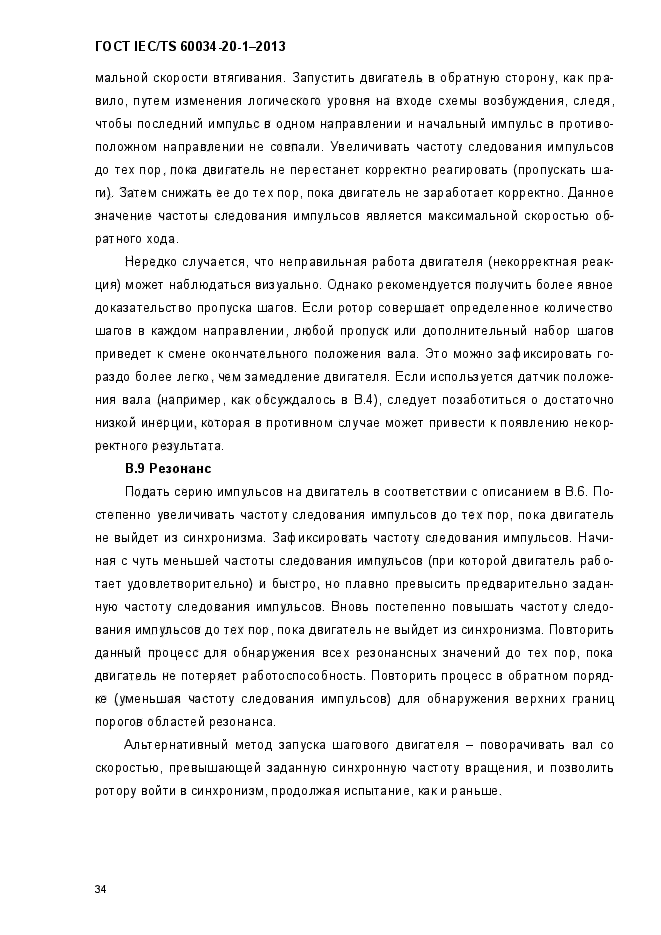 ГОСТ IEC/TS 60034-20-1–2013

мальной скорости втягивания. Запустить двигатель в обратную сторону, как правило, путем изменения логического уровня на входе схемы возбуждения, следя, чтобы последний импульс в одном направлении и начальный импульс в противоположном направлении не совпали. Увеличивать частоту следования импульсов до тех пор, пока двигатель не перестанет корректно реагировать (пропускать шаги). Затем снижать ее до тех пор, пока двигатель не заработает корректно. Данное значение частоты следования импульсов является максимальной скоростью обратного хода.

Нередко случается, что неправильная работа двигателя (некорректная реакция) может наблюдаться визуально. Однако рекомендуется получить более явное доказательство пропуска шагов. Если ротор совершает определенное количество шагов в каждом направлении, любой пропуск или дополнительный набор шагов приведет к смене окончательного положения вала. Это можно зафиксировать гораздо более легко, чем замедление двигателя. Если используется датчик положения вала (например, как обсуждалось в В.4), следует позаботиться о достаточно низкой инерции, которая в противном случае может привести к появлению некорректного результата.

В.9 Резонанс

Подать серию импульсов на двигатель в соответствии с описанием в В.6. Постепенно увеличивать частоту следования импульсов до тех пор, пока двигатель не выйдет из синхронизма. Зафиксировать частоту следования импульсов. Начиная с чуть меньшей частоты следования импульсов (при которой двигатель работает удовлетворительно) и быстро, но плавно превысить предварительно заданную частоту следования импульсов. Вновь постепенно повышать частоту следования импульсов до тех пор, пока двигатель не выйдет из синхронизма. Повторить данный процесс для обнаружения всех резонансных значений до тех пор, пока двигатель не потеряет работоспособность. Повторить процесс в обратном порядке (уменьшая частоту следования импульсов) для обнаружения верхних границ порогов областей резонанса.

Альтернативный метод запуска шагового двигателя – поворачивать вал со скоростью, превышающей заданную синхронную частоту вращения, и позволить ротору войти в синхронизм, продолжая испытание, как и раньше.

34